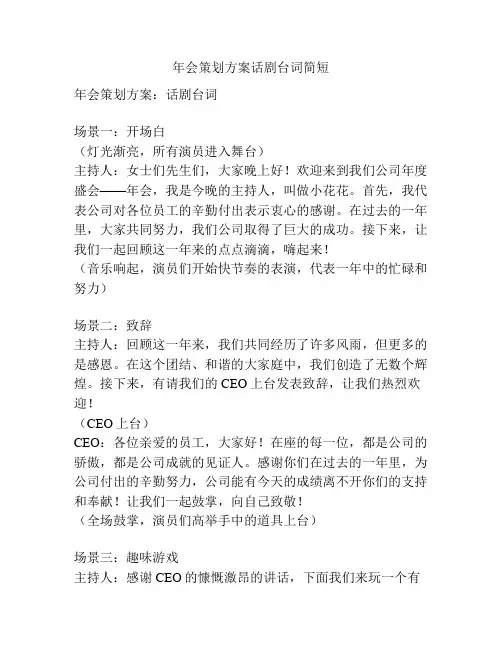 年会策划方案话剧台词简短

年会策划方案：话剧台词

场景一：开场白
（灯光渐亮，所有演员进入舞台）
主持人：女士们先生们，大家晚上好！欢迎来到我们公司年度盛会——年会，我是今晚的主持人，叫做小花花。首先，我代表公司对各位员工的辛勤付出表示衷心的感谢。在过去的一年里，大家共同努力，我们公司取得了巨大的成功。接下来，让我们一起回顾这一年来的点点滴滴，嗨起来！
（音乐响起，演员们开始快节奏的表演，代表一年中的忙碌和努力）

场景二：致辞
主持人：回顾这一年来，我们共同经历了许多风雨，但更多的是感恩。在这个团结、和谐的大家庭中，我们创造了无数个辉煌。接下来，有请我们的 CEO 上台发表致辞，让我们热烈欢迎！
（CEO 上台）
CEO：各位亲爱的员工，大家好！在座的每一位，都是公司的骄傲，都是公司成就的见证人。感谢你们在过去的一年里，为公司付出的辛勤努力，公司能有今天的成绩离不开你们的支持和奉献！让我们一起鼓掌，向自己致敬！
（全场鼓掌，演员们高举手中的道具上台）

场景三：趣味游戏
主持人：感谢 CEO 的慷慨激昂的讲话，下面我们来玩一个有